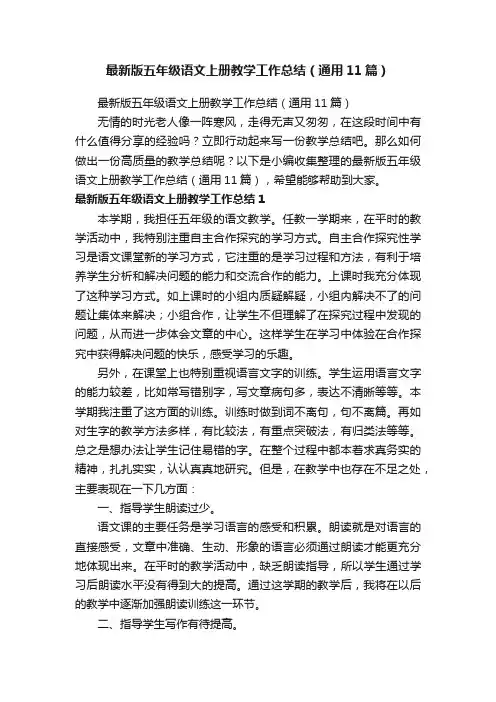 最新版五年级语文上册教学工作总结（通用11篇）

最新版五年级语文上册教学工作总结（通用11篇）

无情的时光老人像一阵寒风，走得无声又匆匆，在这段时间中有什么值得分享的经验吗？立即行动起来写一份教学总结吧。那么如何做出一份高质量的教学总结呢？以下是小编收集整理的最新版五年级语文上册教学工作总结（通用11篇），希望能够帮助到大家。

最新版五年级语文上册教学工作总结1

本学期，我担任五年级的语文教学。任教一学期来，在平时的教学活动中，我特别注重自主合作探究的学习方式。自主合作探究性学习是语文课堂新的学习方式，它注重的是学习过程和方法，有利于培养学生分析和解决问题的能力和交流合作的能力。上课时我充分体现了这种学习方式。如上课时的小组内质疑解疑，小组内解决不了的问题让集体来解决；小组合作，让学生不但理解了在探究过程中发现的问题，从而进一步体会文章的中心。这样学生在学习中体验在合作探究中获得解决问题的快乐，感受学习的乐趣。

另外，在课堂上也特别重视语言文字的训练。学生运用语言文字的能力较差，比如常写错别字，写文章病句多，表达不清晰等等。本学期我注重了这方面的训练。训练时做到词不离句，句不离篇。再如对生字的教学方法多样，有比较法，有重点突破法，有归类法等等。总之是想办法让学生记住易错的字。在整个过程中都本着求真务实的精神，扎扎实实，认认真真地研究。但是，在教学中也存在不足之处，主要表现在一下几方面：

一、指导学生朗读过少。

语文课的主要任务是学习语言的感受和积累。朗读就是对语言的直接感受，文章中准确、生动、形象的语言必须通过朗读才能更充分地体现出来。在平时的教学活动中，缺乏朗读指导，所以学生通过学习后朗读水平没有得到大的提高。通过这学期的教学后，我将在以后的教学中逐渐加强朗读训练这一环节。

二、指导学生写作有待提高。